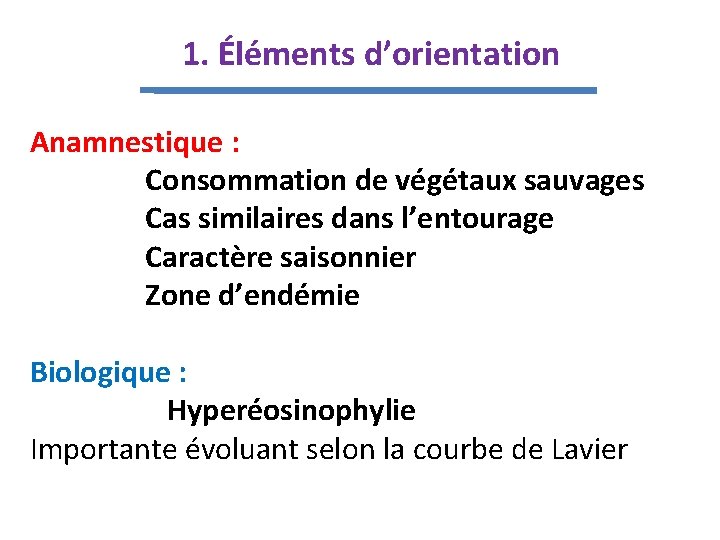 1. Éléments d'orientation

Anamnestique :

Consommation de végétaux sauvages
Cas similaires dans l'entourage
Caractère saisonnier
Zone d'endémie

Biologique :

Hyperéosinophylie
Importante évoluant selon la courbe de Lavier